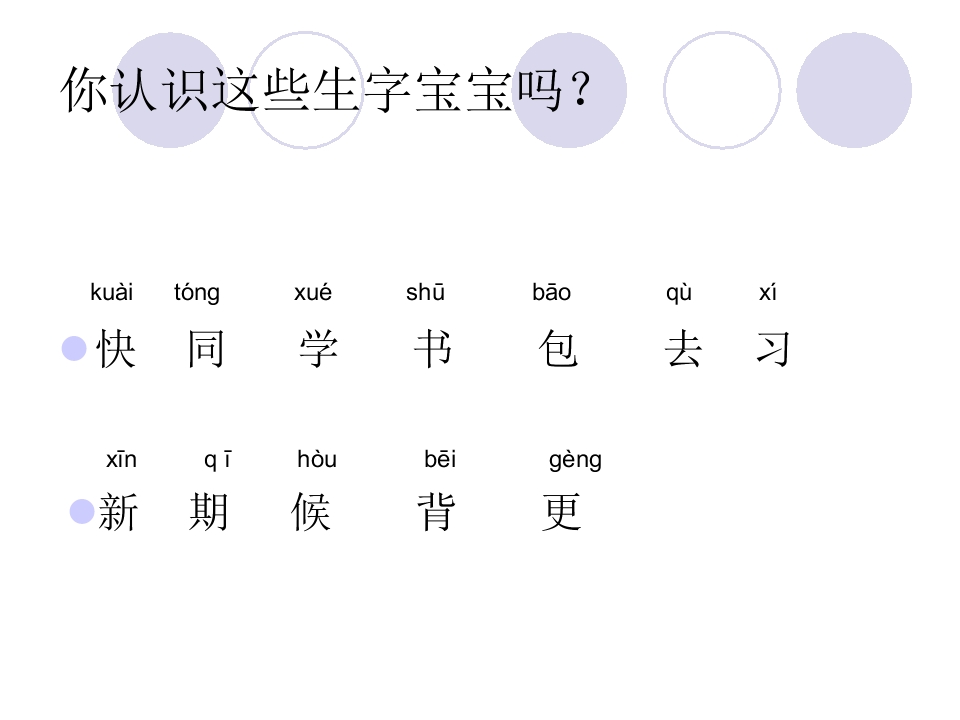 你认识这些生字宝宝吗？

kuài tóng xué shū bāo qù xí

• 快 同 学 书 包 去 习

xīn q ī hòu bēi gèng

• 新 期 候 背 更